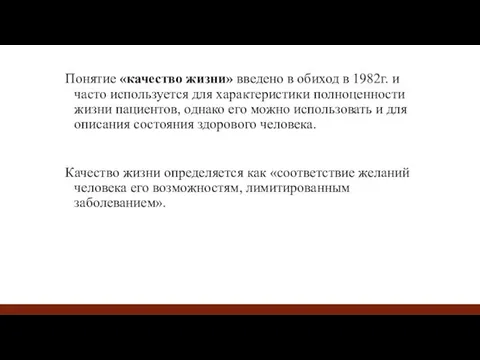 Понятие «качество жизни» введено в обиход в 1982г. и часто используется для характеристики полноценности жизни пациентов, однако его можно использовать и для описания состояния здорового человека.

Качество жизни определяется как «соответствие желаний человека его возможностям, лимитированным заболеванием».